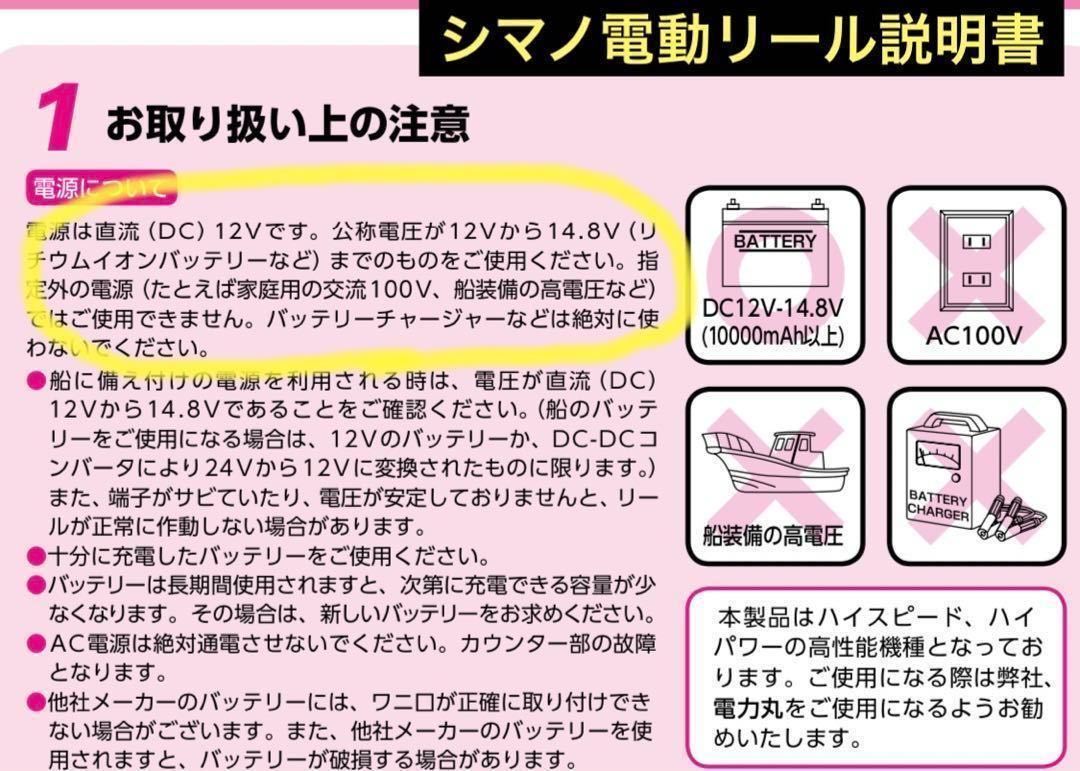 シマノ電動リール説明書

1 お取り扱い上の注意

電源について

電源は直流（DC）12Vです。公称電圧が12Vから14.8V（リチウムイオンバッテリーなど）までのものをご使用ください。指定外の電源（たとえば家庭用の交流100V、船装備の高電圧など）ではご使用できません。バッテリーチャージャーなどは絶対に使わないでください。

●船に備え付けの電源を利用される時は、電圧が直流（DC）12Vから14.8Vであることをご確認ください。（船のバッテリーをご使用になる場合は、12Vのバッテリーか、DC-DCコンバータにより24Vから12Vに変換されたものに限ります。）また、端子がサビていたり、電圧が安定しておりませんと、リールが正常に作動しない場合があります。

●十分に充電したバッテリーをご使用ください。

●バッテリーは長期間使用されますと、次第に充電できる容量が少なくなります。その場合は、新しいバッテリーをお求めください。

●AC電源は絶対通電させないでください。カウンター部の故障となります。

●他社メーカーのバッテリーには、ワニ口が正確に取り付けできない場合がございます。また、他社メーカーのバッテリーを使用されますと、バッテリーが破損する場合があります。

BATTERY
DC12V-14.8V
(10000mAh以上)

AC100V

船装備の高電圧

BATTERY CHARGER

本製品はハイスピード、ハイパワーの高性能機種となっております。ご使用になる際は弊社、電力丸をご使用になるようお勧めいたします。